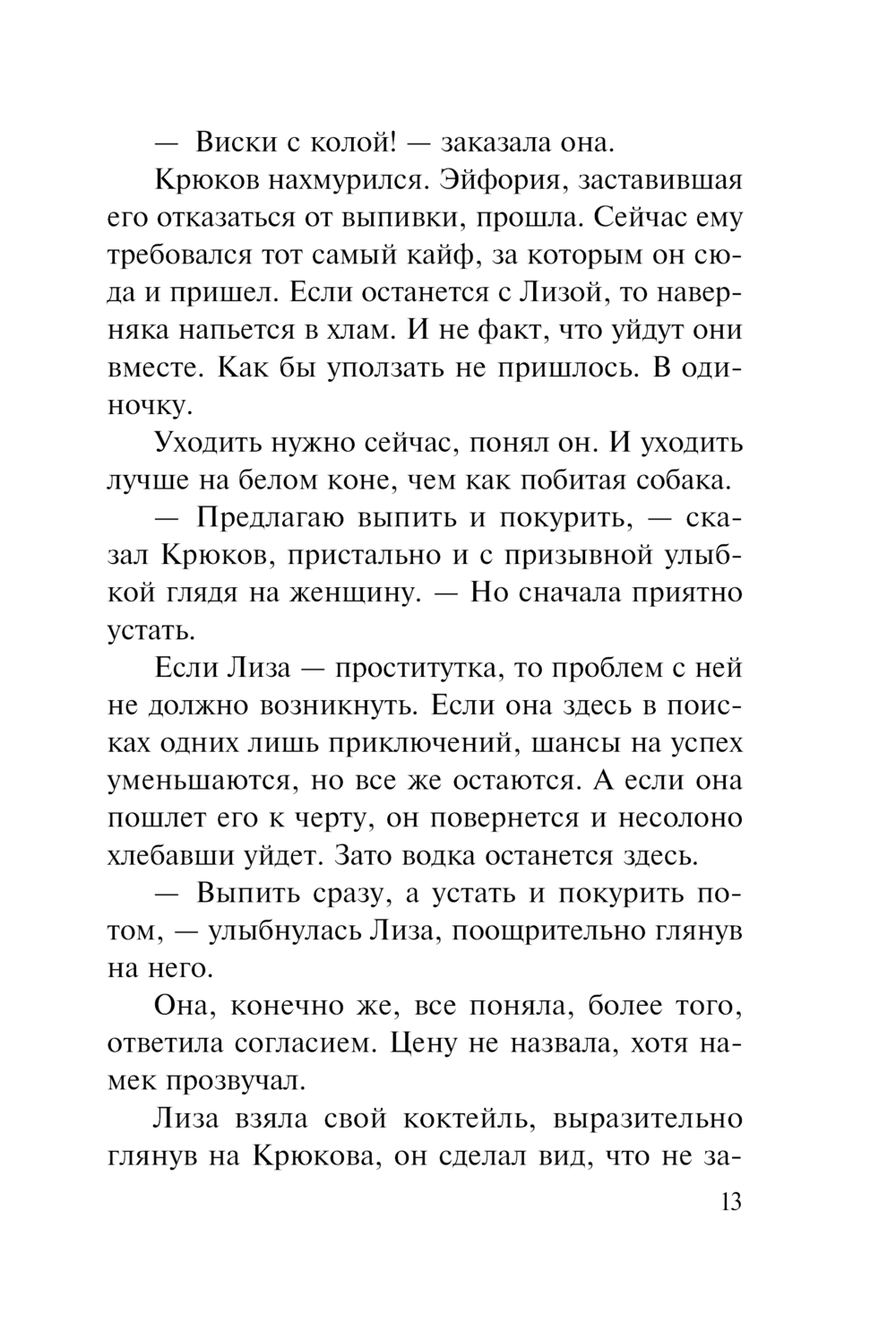 — Виски с колой! — заказала она.

Крюков нахмурился. Эйфория, заставившая его отказаться от выпивки, прошла. Сейчас ему требовался тот самый кайф, за которым он сюда и пришел. Если останется с Лизой, то наверняка напьется в хлам. И не факт, что уйдут они вместе. Как бы уползать не пришлось. В одиночку.

Уходить нужно сейчас, понял он. И уходить лучше на белом коне, чем как побитая собака.

— Предлагаю выпить и покурить, — сказал Крюков, пристально и с призывной улыбкой глядя на женщину. — Но сначала приятно устать.

Если Лиза — проститутка, то проблем с ней не должно возникнуть. Если она здесь в поисках одних лишь приключений, шансы на успех уменьшаются, но все же остаются. А если она пошлет его к черту, он повернется и несолоно хлебавши уйдет. Зато водка останется здесь.

— Выпить сразу, а устать и покурить потом, — улыбнулась Лиза, поощрительно глянув на него.

Она, конечно же, все поняла, более того, ответила согласием. Цену не назвала, хотя намек прозвучал.

Лиза взяла свой коктейль, выразительно глянув на Крюкова, он сделал вид, что не за-

13